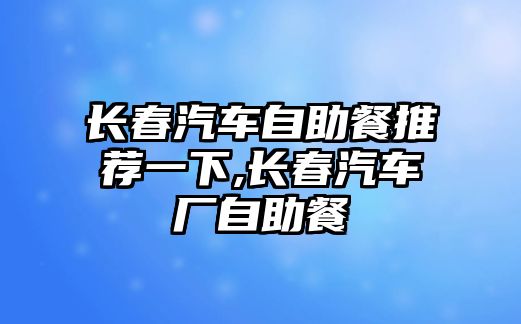 长春汽车自助餐推荐一下,长春汽车厂自助餐